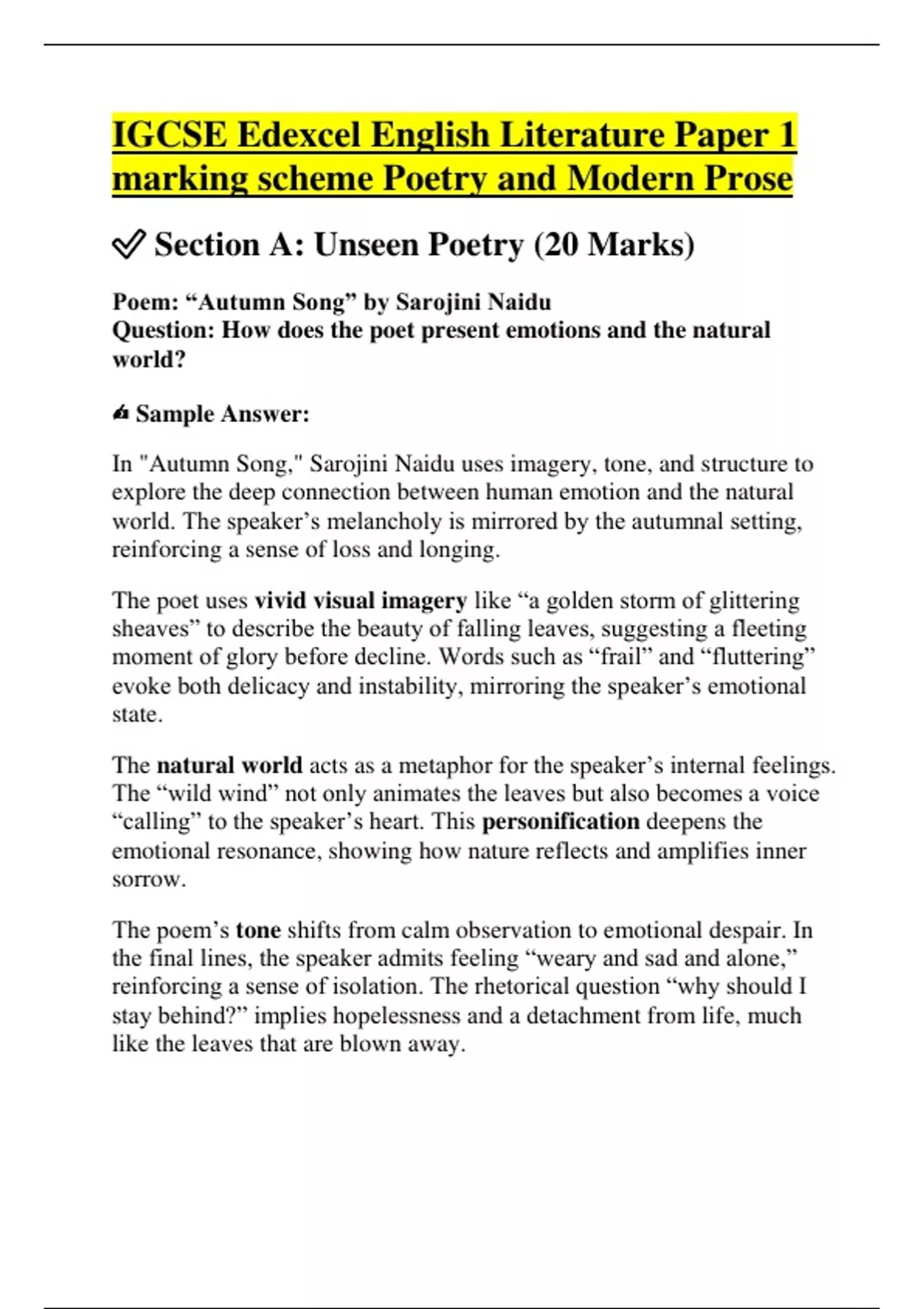 IGCSE Edexcel English Literature Paper 1 marking scheme Poetry and Modern Prose

✅ Section A: Unseen Poetry (20 Marks)

Poem: “Autumn Song” by Sarojini Naidu
Question: How does the poet present emotions and the natural world?

✍ Sample Answer:

In "Autumn Song," Sarojini Naidu uses imagery, tone, and structure to explore the deep connection between human emotion and the natural world. The speaker’s melancholy is mirrored by the autumnal setting, reinforcing a sense of loss and longing.

The poet uses vivid visual imagery like “a golden storm of glittering sheaves” to describe the beauty of falling leaves, suggesting a fleeting moment of glory before decline. Words such as “frail” and “fluttering” evoke both delicacy and instability, mirroring the speaker’s emotional state.

The natural world acts as a metaphor for the speaker’s internal feelings. The “wild wind” not only animates the leaves but also becomes a voice “calling” to the speaker’s heart. This personification deepens the emotional resonance, showing how nature reflects and amplifies inner sorrow.

The poem’s tone shifts from calm observation to emotional despair. In the final lines, the speaker admits feeling “weary and sad and alone,” reinforcing a sense of isolation. The rhetorical question “why should I stay behind?” implies hopelessness and a detachment from life, much like the leaves that are blown away.